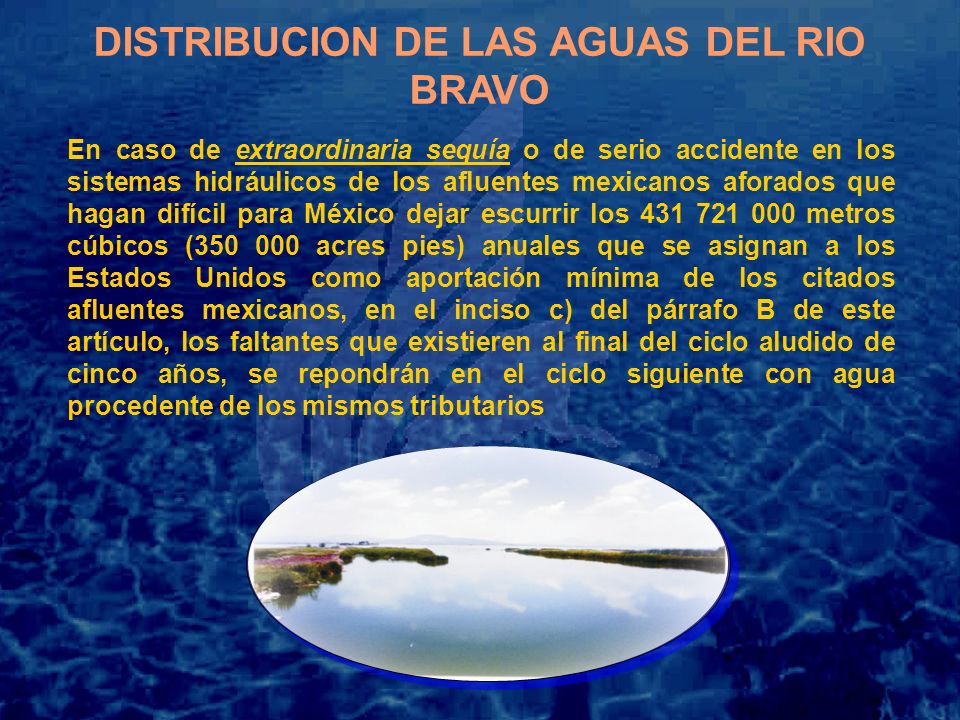 DISTRIBUCION DE LAS AGUAS DEL RIO BRAVO

En caso de extraordinaria sequía o de serio accidente en los sistemas hidráulicos de los afluentes mexicanos aforados que hagan difícil para México dejar escurrir los 431 721 000 metros cúbicos (350 000 acres pies) anuales que se asignan a los Estados Unidos como aportación mínima de los citados afluentes mexicanos, en el inciso c) del párrafo B de este artículo, los faltantes que existieren al final del ciclo aludido de cinco años, se repondrán en el ciclo siguiente con agua procedente de los mismos tributarios